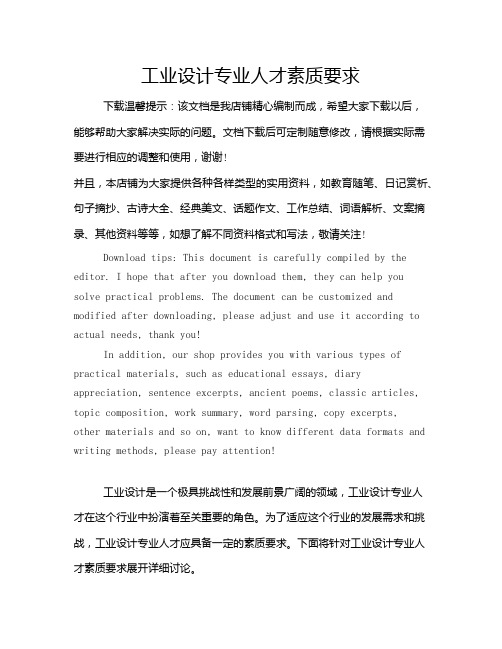 工业设计专业人才素质要求

下载温馨提示：该文档是我店铺精心编制而成，希望大家下载以后，能够帮助大家解决实际的问题。文档下载后可定制随意修改，请根据实际需要进行相应的调整和使用，谢谢！

并且，本店铺为大家提供各种各样类型的实用资料，如教育随笔、日记赏析、句子摘抄、古诗大全、经典美文、话题作文、工作总结、词语解析、文案摘录、其他资料等等，如想了解不同资料格式和写法，敬请关注！

Download tips: This document is carefully compiled by the editor. I hope that after you download them, they can help you solve practical problems. The document can be customized and modified after downloading, please adjust and use it according to actual needs, thank you!

In addition, our shop provides you with various types of practical materials, such as educational essays, diary appreciation, sentence excerpts, ancient poems, classic articles, topic composition, work summary, word parsing, copy excerpts, other materials and so on, want to know different data formats and writing methods, please pay attention!

工业设计是一个极具挑战性和发展前景广阔的领域，工业设计专业人才在这个行业中扮演着至关重要的角色。为了适应这个行业的发展需求和挑战，工业设计专业人才应具备一定的素质要求。下面将针对工业设计专业人才素质要求展开详细讨论。